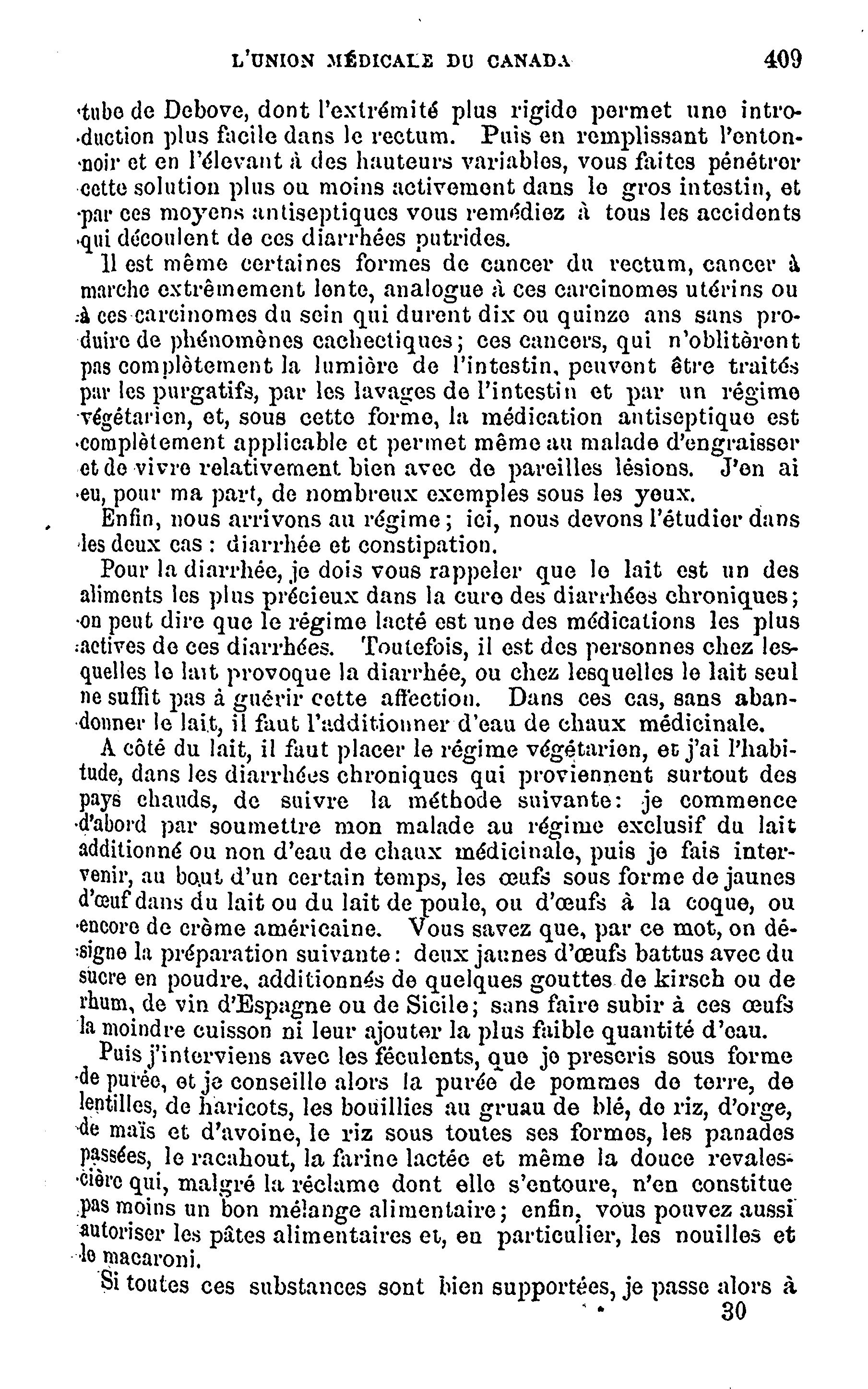 L'UNION MÉDICALE DU CANADA 409

tube de Debove, dont l'extrémité plus rigide permet une introduction plus facile dans le rectum. Puis en remplissant l'entonnoir et en l'élevant à des hauteurs variables, vous faites pénétrer cette solution plus ou moins activement dans le gros intestin, et par ces moyens antiseptiques vous remédiez à tous les accidents qui découlent de ces diarrhées putrides.

Il est même certaines formes de cancer du rectum, cancer à marche extrêmement lente, analogue à ces carcinomes utérins ou à ces carcinomes du sein qui durent dix ou quinze ans sans produire de phénomènes cachectiques; ces cancers, qui n'oblitèrent pas complètement la lumière de l'intestin, peuvent être traités par les purgatifs, par les lavages de l'intestin et par un régime végétarien, et, sous cette forme, la médication antiseptique est complètement applicable et permet même au malade d'engraisser et de vivre relativement bien avec de pareilles lésions. J'en ai eu, pour ma part, de nombreux exemples sous les yeux.

Enfin, nous arrivons au régime; ici, nous devons l'étudier dans les deux cas : diarrhée et constipation.

Pour la diarrhée, je dois vous rappeler que le lait est un des aliments les plus précieux dans la cure des diarrhées chroniques; on peut dire que le régime lacté est une des médications les plus actives de ces diarrhées. Toutefois, il est des personnes chez lesquelles le lait provoque la diarrhée, ou chez lesquelles le lait seul ne suffit pas à guérir cette affection. Dans ces cas, sans abandonner le lait, il faut l'additionner d'eau de chaux médicinale.

A côté du lait, il faut placer le régime végétarien, et j'ai l'habitude, dans les diarrhées chroniques qui proviennent surtout des pays chauds, de suivre la méthode suivante: je commence d'abord par soumettre mon malade au régime exclusif du lait additionné ou non d'eau de chaux médicinale, puis je fais intervenir, au bout d'un certain temps, les œufs sous forme de jaunes d'œuf dans du lait ou du lait de poule, ou d'œufs à la coque, ou encore de crème américaine. Vous savez que, par ce mot, on désigne la préparation suivante: deux jaunes d'œufs battus avec du sucre en poudre, additionnés de quelques gouttes de kirsch ou de rhum, de vin d'Espagne ou de Sicile; sans faire subir à ces œufs la moindre cuisson ni leur ajouter la plus faible quantité d'eau.

Puis j'interviens avec les féculents, que je prescris sous forme de purée, et je conseille alors la purée de pommes de terre, de lentilles, de haricots, les bouillies au gruau de blé, de riz, d'orge, de maïs et d'avoine, le riz sous toutes ses formes, les panades passées, le racahout, la farine lactée et même la douce revalescière qui, malgré la réclame dont elle s'entoure, n'en constitue pas moins un bon mélange alimentaire; enfin, vous pouvez aussi autoriser les pâtes alimentaires et, en particulier, les nouilles et le macaroni.

Si toutes ces substances sont bien supportées, je passe alors à

30